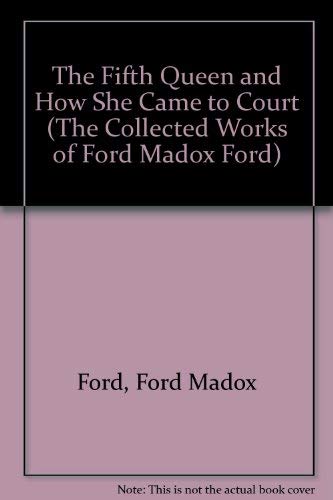 The Fifth Queen and How She Came to Court (The Collected Works of Ford Madox Ford)

Ford, Ford Madox

Note: This is not the actual book cover